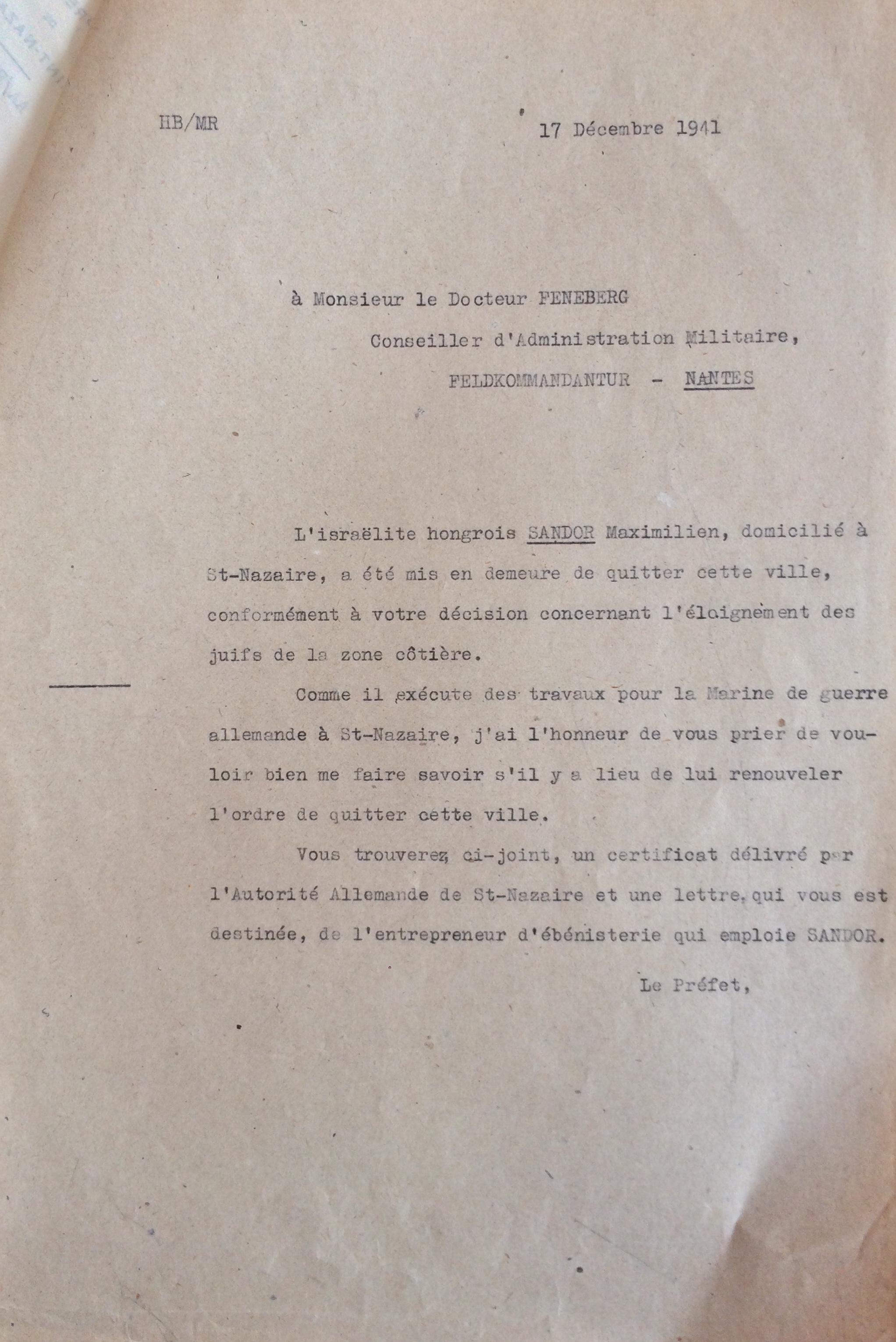 HB/MR

17 Décembre 1941

à Monsieur le Docteur FENEBERG

Conseiller d'Administration Militaire,

FELDKOMMANDANTUR - NANTES

L'israëlite hongrois SANDOR Maximilien, domicilié à St-Nazaire, a été mis en demeure de quitter cette ville, conformément à votre décision concernant l'éloignement des juifs de la zone côtière.

Comme il exécute des travaux pour la Marine de guerre allemande à St-Nazaire, j'ai l'honneur de vous prier de vouloir bien me faire savoir s'il y a lieu de lui renouveler l'ordre de quitter cette ville.

Vous trouverez ci-joint, un certificat délivré par l'Autorité Allemande de St-Nazaire et une lettre qui vous est destinée, de l'entrepreneur d'ébénisterie qui emploie SANDOR.

Le Préfet,